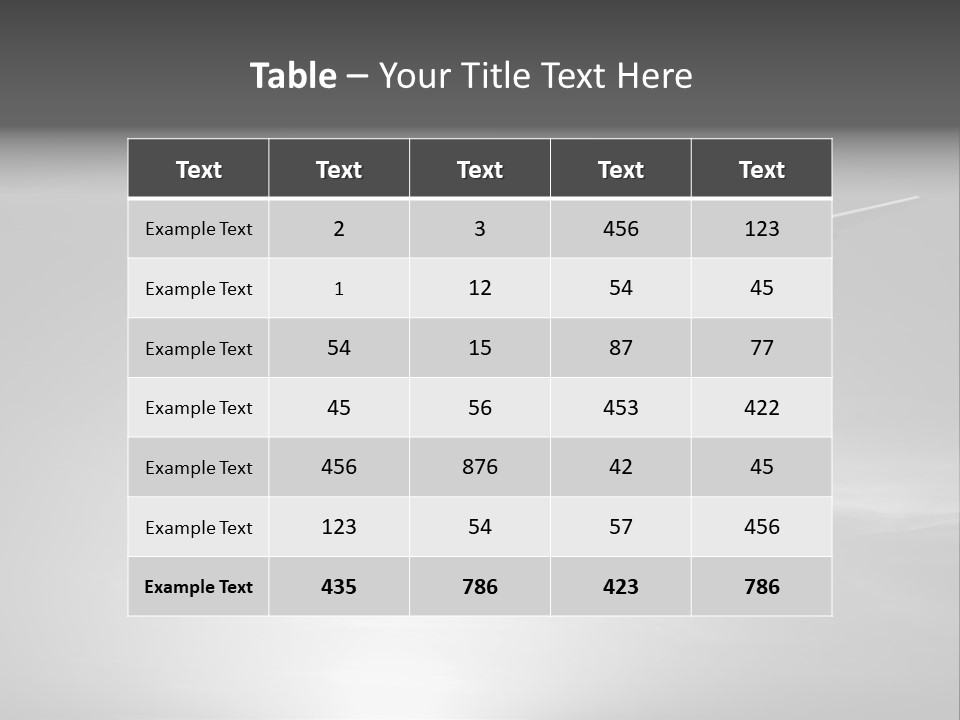 Table – Your Title Text Here

| Text | Text | Text | Text | Text |
|---|---|---|---|---|
| Example Text | 2 | 3 | 456 | 123 |
| Example Text | 1 | 12 | 54 | 45 |
| Example Text | 54 | 15 | 87 | 77 |
| Example Text | 45 | 56 | 453 | 422 |
| Example Text | 456 | 876 | 42 | 45 |
| Example Text | 123 | 54 | 57 | 456 |
| Example Text | 435 | 786 | 423 | 786 |